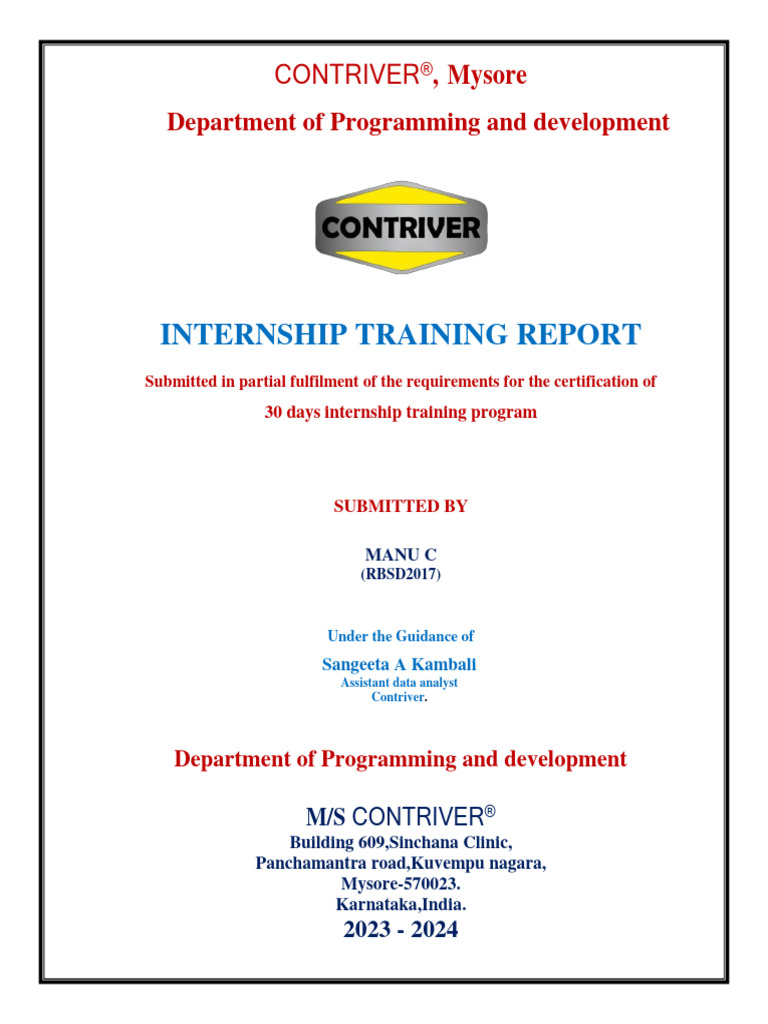 CONTRIVER®, Mysore

Department of Programming and development

CONTRIVER

INTERNSHIP TRAINING REPORT

Submitted in partial fulfilment of the requirements for the certification of

30 days internship training program

SUBMITTED BY

MANU C
(RBSD2017)

Under the Guidance of

Sangeeta A Kambali
Assistant data analyst
Contriver.

Department of Programming and development

M/S CONTRIVER®

Building 609,Sinchana Clinic,
Panchamantra road,Kuvempu nagara,
Mysore-570023.
Karnataka,India.

2023 - 2024